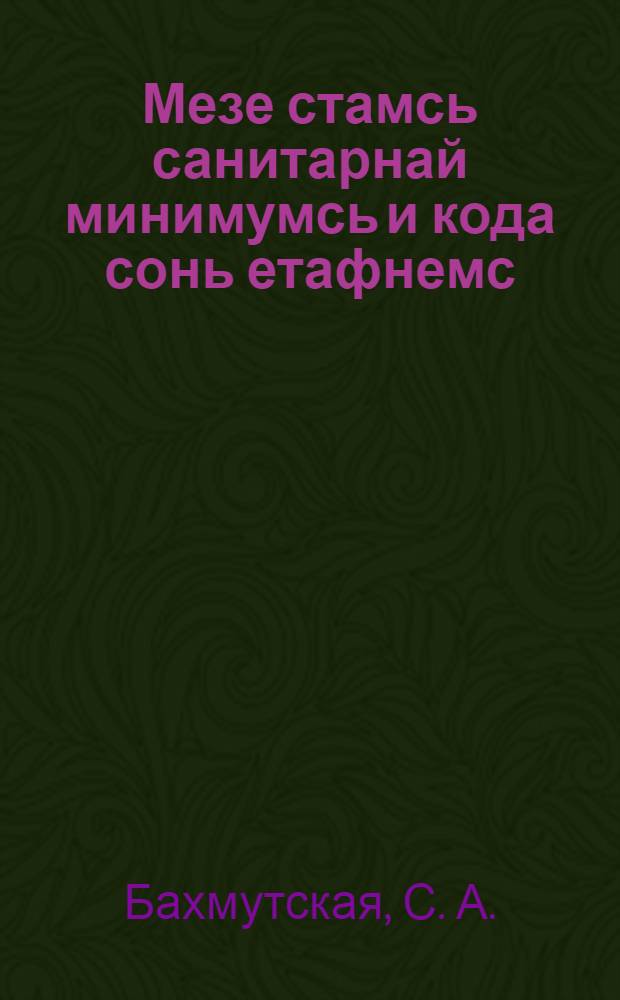 Мезе стамсь санитарнай минимумсь и кода сонь етафнемс

Бахмутская, С. А.